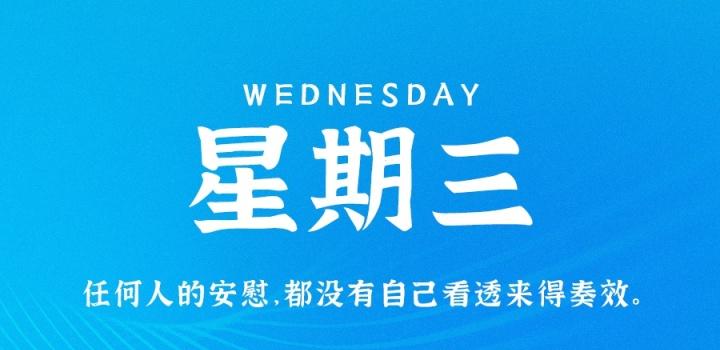 WEDNESDAY
星期三
任何人的安慰,都没有自己看透来得奏效。